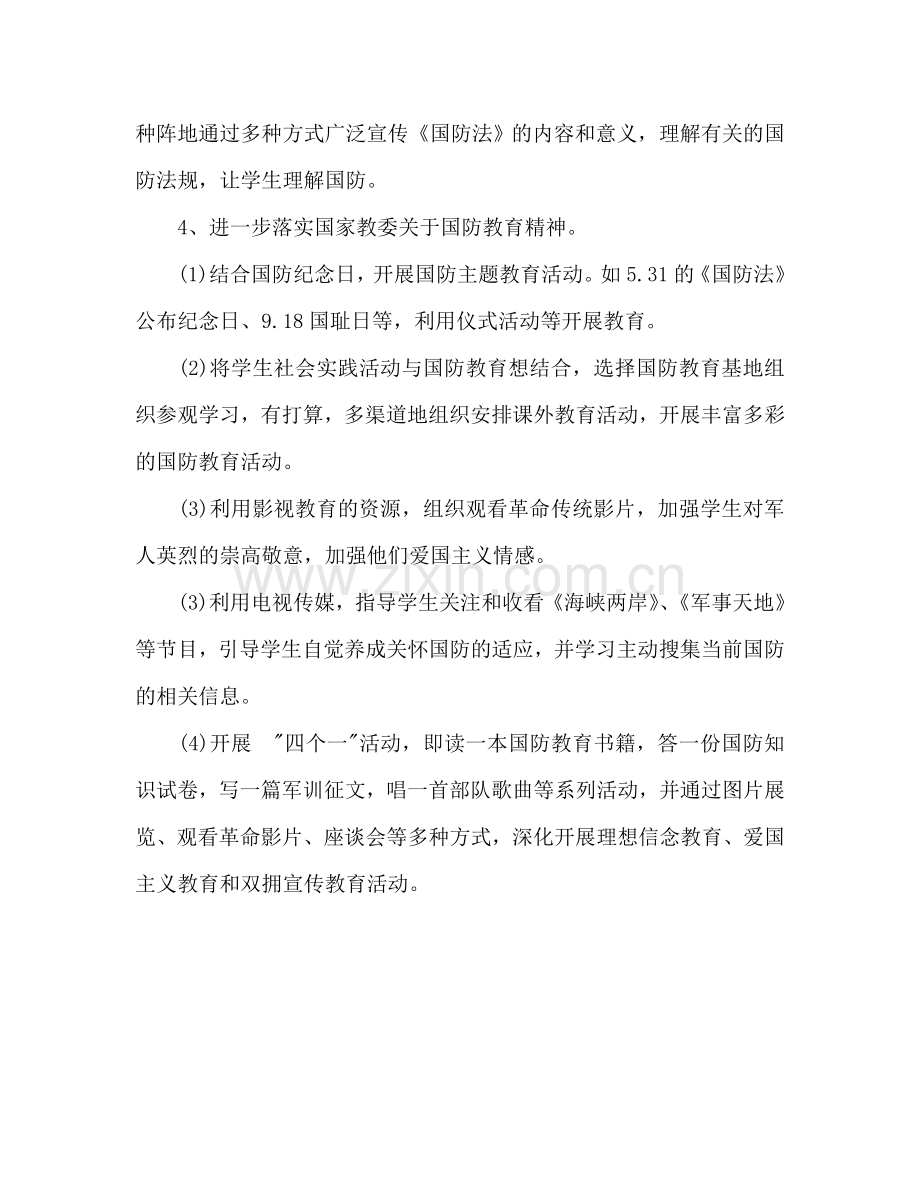 种阵地通过多种方式广泛宣传《国防法》的内容和意义，理解有关的国防法规，让学生理解国防。

4、进一步落实国家教委关于国防教育精神。

(1)结合国防纪念日，开展国防主题教育活动。如5.31的《国防法》公布纪念日、9.18国耻日等，利用仪式活动等开展教育。

(2)将学生社会实践活动与国防教育想结合，选择国防教育基地组织参观学习，有打算，多渠道地组织安排课外教育活动，开展丰富多彩的国防教育活动。

(3)利用影视教育的资源，组织观看革命传统影片，加强学生对军人英烈的崇高敬意，加强他们爱国主义情感。

(3)利用电视传媒，指导学生关注和收看《海峡两岸》、《军事天地》等节目，引导学生自觉养成关怀国防的适应，并学习主动搜集当前国防的相关信息。

(4)开展 “四个一”活动，即读一本国防教育书籍，答一份国防知识试卷，写一篇军训征文，唱一首部队歌曲等系列活动，并通过图片展览、观看革命影片、座谈会等多种方式，深化开展理想信念教育、爱国主义教育和双拥宣传教育活动。

www.zixin.com.cn